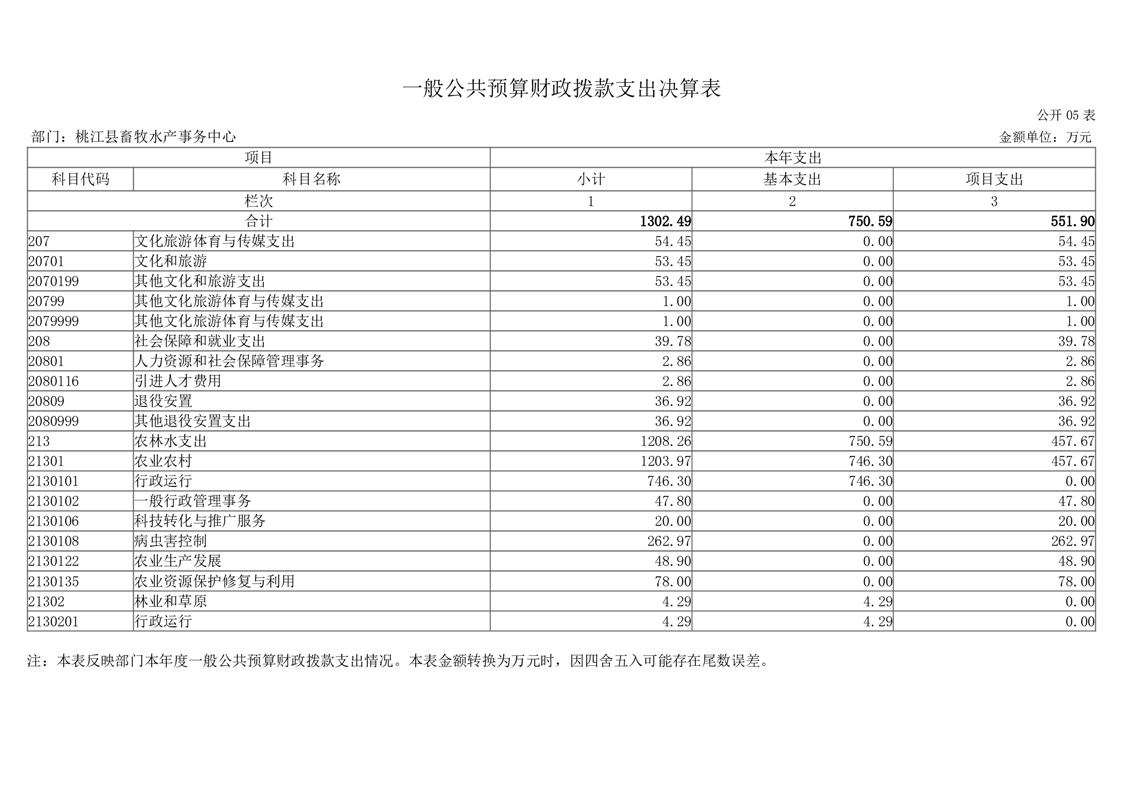 一般公共预算财政拨款支出决算表

公开 05 表

部门：桃江县畜牧水产事务中心

金额单位：万元

| 项目 | | 本年支出 | | |
|---|---|---|---|---|
| 科目代码 | 科目名称 | 小计 | 基本支出 | 项目支出 |
| 栏次 | | 1 | 2 | 3 |
| 合计 | | 1302.49 | 750.59 | 551.90 |
| 207 | 文化旅游体育与传媒支出 | 54.45 | 0.00 | 54.45 |
| 20701 | 文化和旅游 | 53.45 | 0.00 | 53.45 |
| 2070199 | 其他文化和旅游支出 | 53.45 | 0.00 | 53.45 |
| 20799 | 其他文化旅游体育与传媒支出 | 1.00 | 0.00 | 1.00 |
| 2079999 | 其他文化旅游体育与传媒支出 | 1.00 | 0.00 | 1.00 |
| 208 | 社会保障和就业支出 | 39.78 | 0.00 | 39.78 |
| 20801 | 人力资源和社会保障管理事务 | 2.86 | 0.00 | 2.86 |
| 2080116 | 引进人才费用 | 2.86 | 0.00 | 2.86 |
| 20809 | 退役安置 | 36.92 | 0.00 | 36.92 |
| 2080999 | 其他退役安置支出 | 36.92 | 0.00 | 36.92 |
| 213 | 农林水支出 | 1208.26 | 750.59 | 457.67 |
| 21301 | 农业农村 | 1203.97 | 746.30 | 457.67 |
| 2130101 | 行政运行 | 746.30 | 746.30 | 0.00 |
| 2130102 | 一般行政管理事务 | 47.80 | 0.00 | 47.80 |
| 2130106 | 科技转化与推广服务 | 20.00 | 0.00 | 20.00 |
| 2130108 | 病虫害控制 | 262.97 | 0.00 | 262.97 |
| 2130122 | 农业生产发展 | 48.90 | 0.00 | 48.90 |
| 2130135 | 农业资源保护修复与利用 | 78.00 | 0.00 | 78.00 |
| 21302 | 林业和草原 | 4.29 | 4.29 | 0.00 |
| 2130201 | 行政运行 | 4.29 | 4.29 | 0.00 |

注：本表反映部门本年度一般公共预算财政拨款支出情况。本表金额转换为万元时，因四舍五入可能存在尾数误差。